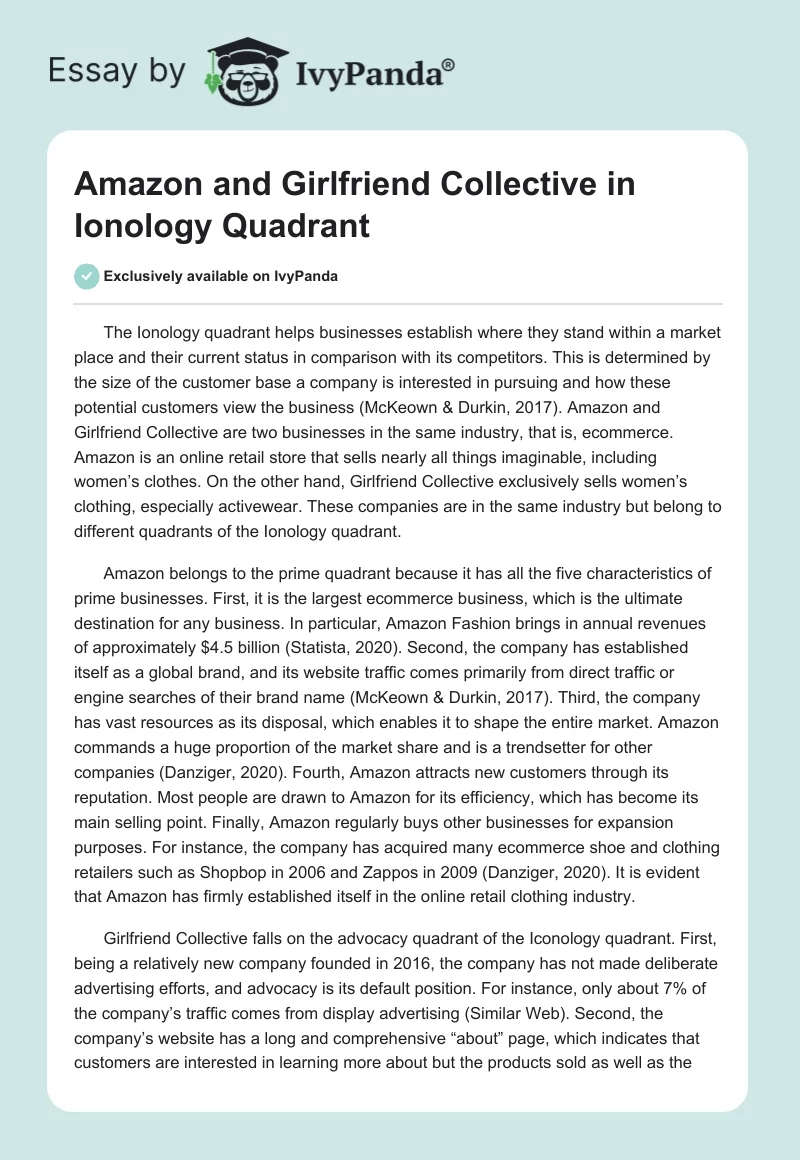 Essay by IvyPanda®

Amazon and Girlfriend Collective in Ionology Quadrant

Exclusively available on IvyPanda

The Ionology quadrant helps businesses establish where they stand within a market place and their current status in comparison with its competitors. This is determined by the size of the customer base a company is interested in pursuing and how these potential customers view the business (McKeown & Durkin, 2017). Amazon and Girlfriend Collective are two businesses in the same industry, that is, ecommerce. Amazon is an online retail store that sells nearly all things imaginable, including women's clothes. On the other hand, Girlfriend Collective exclusively sells women's clothing, especially activewear. These companies are in the same industry but belong to different quadrants of the Ionology quadrant.

Amazon belongs to the prime quadrant because it has all the five characteristics of prime businesses. First, it is the largest ecommerce business, which is the ultimate destination for any business. In particular, Amazon Fashion brings in annual revenues of approximately $4.5 billion (Statista, 2020). Second, the company has established itself as a global brand, and its website traffic comes primarily from direct traffic or engine searches of their brand name (McKeown & Durkin, 2017). Third, the company has vast resources as its disposal, which enables it to shape the entire market. Amazon commands a huge proportion of the market share and is a trendsetter for other companies (Danziger, 2020). Fourth, Amazon attracts new customers through its reputation. Most people are drawn to Amazon for its efficiency, which has become its main selling point. Finally, Amazon regularly buys other businesses for expansion purposes. For instance, the company has acquired many ecommerce shoe and clothing retailers such as Shopbop in 2006 and Zappos in 2009 (Danziger, 2020). It is evident that Amazon has firmly established itself in the online retail clothing industry.

Girlfriend Collective falls on the advocacy quadrant of the Iconology quadrant. First, being a relatively new company founded in 2016, the company has not made deliberate advertising efforts, and advocacy is its default position. For instance, only about 7% of the company's traffic comes from display advertising (Similar Web). Second, the company's website has a long and comprehensive "about" page, which indicates that customers are interested in learning more about but the products sold as well as the